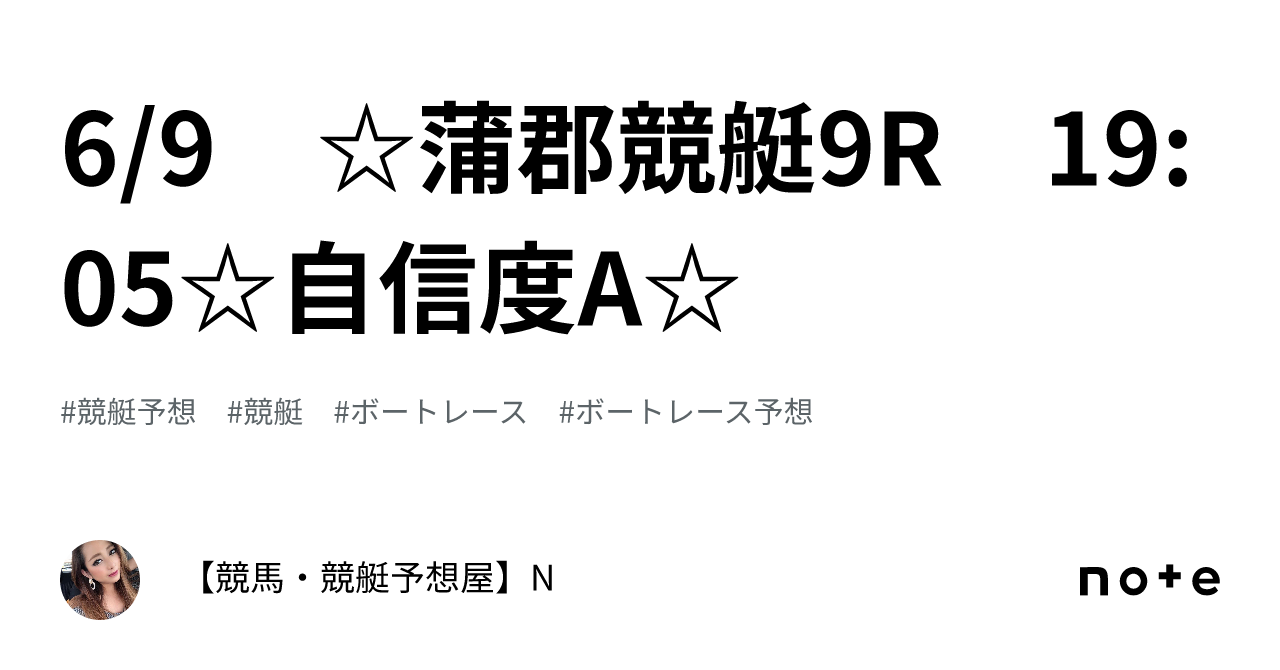 6/9　☆蒲郡競艇9R　19:05☆自信度A☆

#競艇予想　#競艇　#ボートレース　#ボートレース予想

【競馬・競艇予想屋】N

note